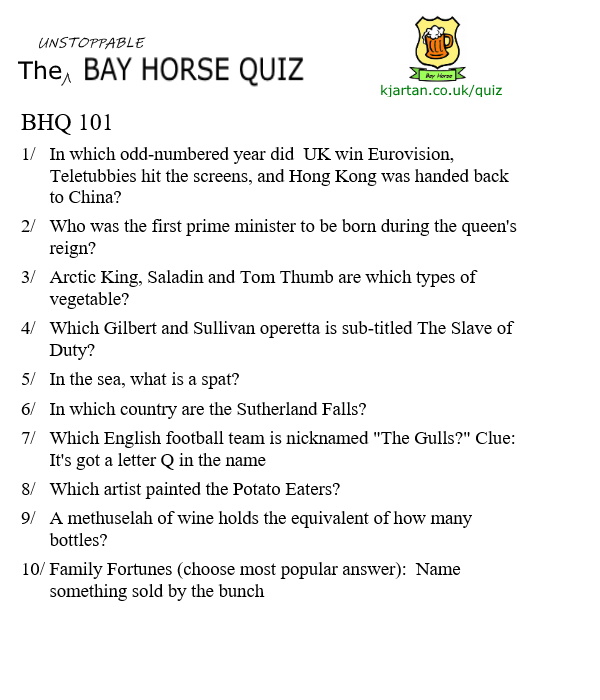 UNSTOPPABLE
The BAY HORSE QUIZ

Bay Horse
kjartan.co.uk/quiz

BHQ 101

1/ In which odd-numbered year did UK win Eurovision, Teletubbies hit the screens, and Hong Kong was handed back to China?

2/ Who was the first prime minister to be born during the queen's reign?

3/ Arctic King, Saladin and Tom Thumb are which types of vegetable?

4/ Which Gilbert and Sullivan operetta is sub-titled The Slave of Duty?

5/ In the sea, what is a spat?

6/ In which country are the Sutherland Falls?

7/ Which English football team is nicknamed "The Gulls?" Clue: It's got a letter Q in the name

8/ Which artist painted the Potato Eaters?

9/ A methuselah of wine holds the equivalent of how many bottles?

10/ Family Fortunes (choose most popular answer): Name something sold by the bunch